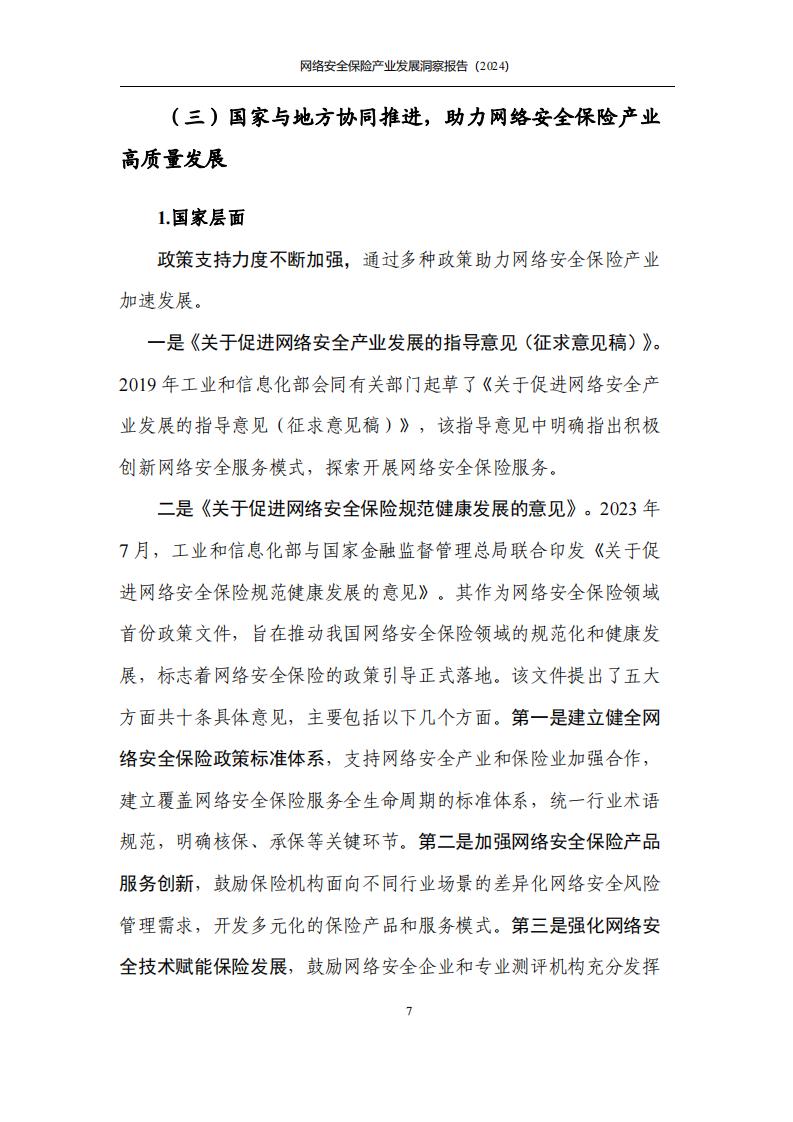 网络安全保险产业发展洞察报告（2024）

（三）国家与地方协同推进，助力网络安全保险产业高质量发展

1.国家层面

政策支持力度不断加强，通过多种政策助力网络安全保险产业加速发展。

一是《关于促进网络安全产业发展的指导意见（征求意见稿）》。2019 年工业和信息化部会同有关部门起草了《关于促进网络安全产业发展的指导意见（征求意见稿）》，该指导意见中明确指出积极创新网络安全服务模式，探索开展网络安全保险服务。

二是《关于促进网络安全保险规范健康发展的意见》。2023 年 7 月，工业和信息化部与国家金融监督管理总局联合印发《关于促进网络安全保险规范健康发展的意见》。其作为网络安全保险领域首份政策文件，旨在推动我国网络安全保险领域的规范化和健康发展，标志着网络安全保险的政策引导正式落地。该文件提出了五大方面共十条具体意见，主要包括以下几个方面。第一是建立健全网络安全保险政策标准体系，支持网络安全产业和保险业加强合作，建立覆盖网络安全保险服务全生命周期的标准体系，统一行业术语规范，明确核保、承保等关键环节。第二是加强网络安全保险产品服务创新，鼓励保险机构面向不同行业场景的差异化网络安全风险管理需求，开发多元化的保险产品和服务模式。第三是强化网络安全技术赋能保险发展，鼓励网络安全企业和专业测评机构充分发挥

7